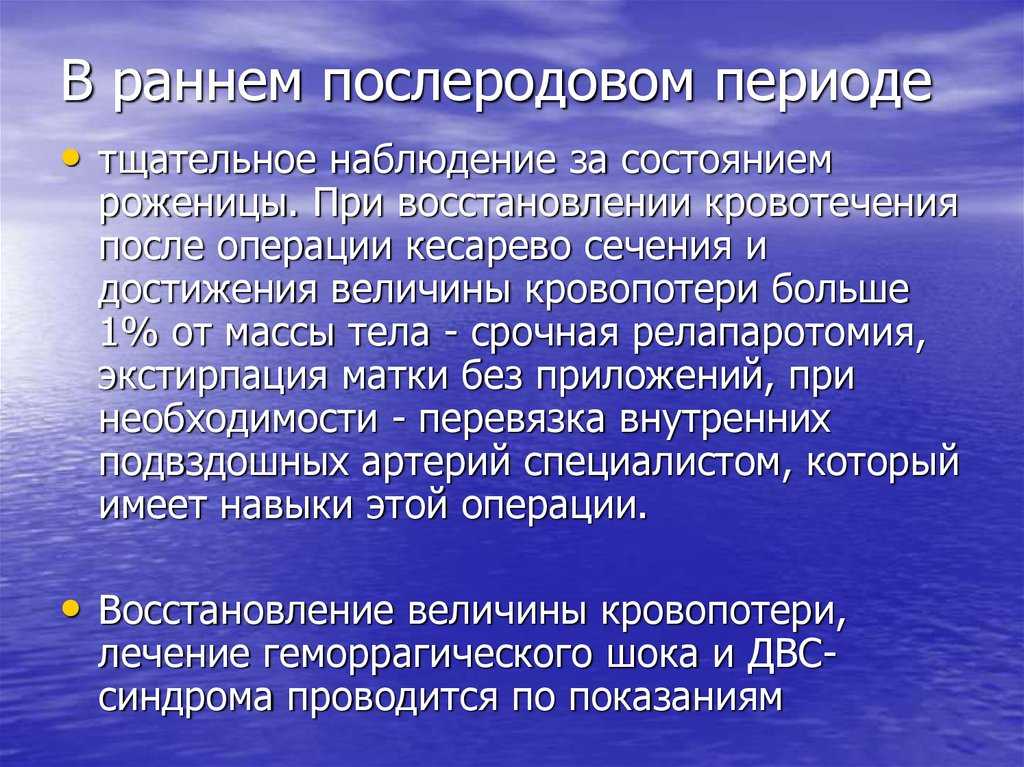 В раннем послеродовом периоде

• тщательное наблюдение за состоянием роженицы. При восстановлении кровотечения после операции кесарево сечения и достижения величины кровопотери больше 1% от массы тела - срочная релапаротомия, экстирпация матки без приложений, при необходимости - перевязка внутренних подвздошных артерий специалистом, который имеет навыки этой операции.

• Восстановление величины кровопотери, лечение геморрагического шока и ДВС-синдрома проводится по показаниям